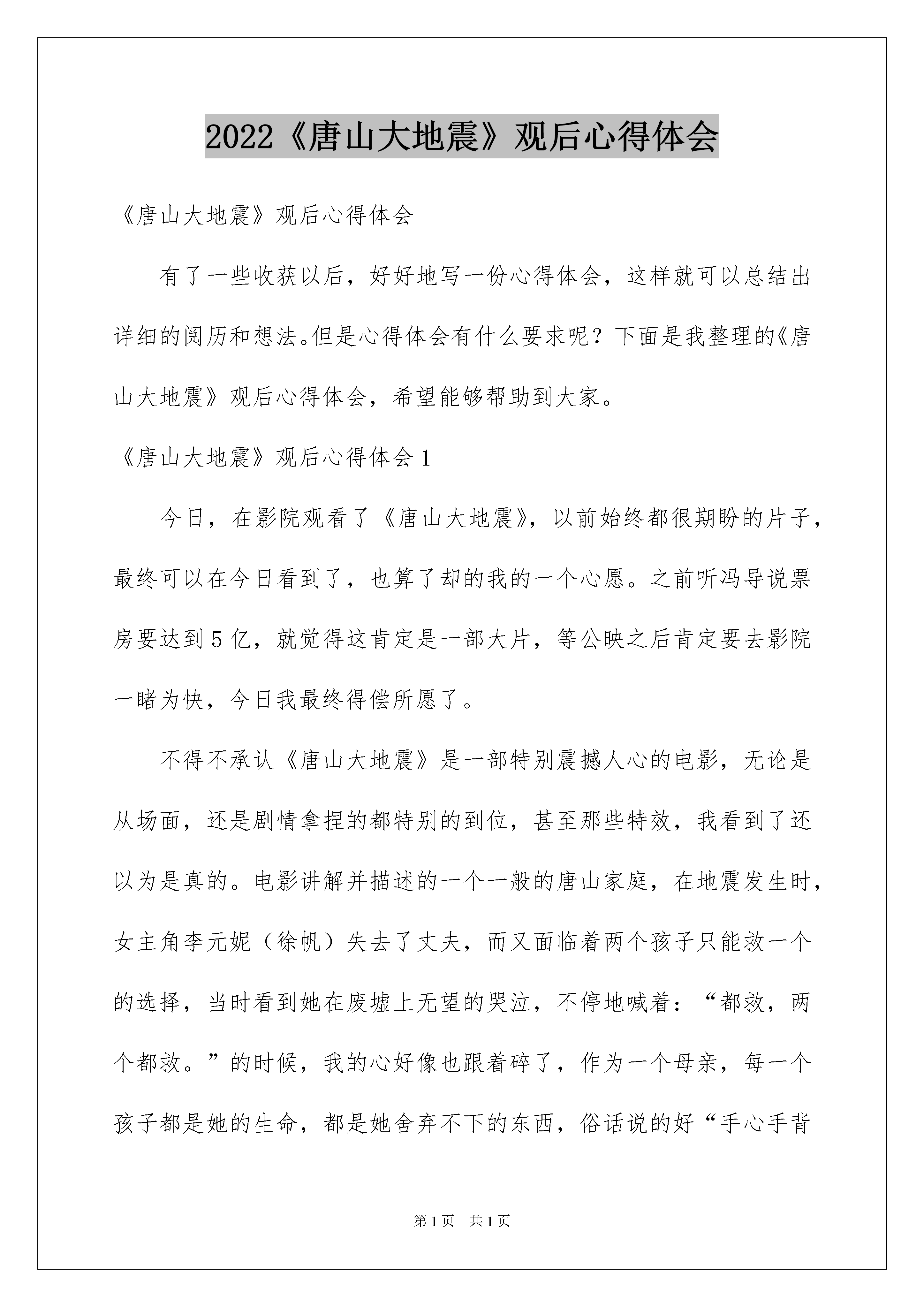 2022《唐山大地震》观后心得体会

《唐山大地震》观后心得体会

有了一些收获以后，好好地写一份心得体会，这样就可以总结出详细的阅历和想法。但是心得体会有什么要求呢？下面是我整理的《唐山大地震》观后心得体会，希望能够帮助到大家。

《唐山大地震》观后心得体会 1

今日，在影院观看了《唐山大地震》，以前始终都很期盼的片子，最终可以在今日看到了，也算了却的我的一个心愿。之前听冯导说票房要达到 5 亿，就觉得这肯定是一部大片，等公映之后肯定要去影院一睹为快，今日我最终得偿所愿了。

不得不承认《唐山大地震》是一部特别震撼人心的电影，无论是从场面，还是剧情拿捏的都特别的到位，甚至那些特效，我看到了还以为是真的。电影讲解并描述的一个一般的唐山家庭，在地震发生时，女主角李元妮（徐帆）失去了丈夫，而又面临着两个孩子只能救一个的选择，当时看到她在废墟上无望的哭泣，不停地喊着：“都救，两个都救。”的时候，我的心好像也跟着碎了，作为一个母亲，每一个孩子都是她的生命，都是她舍弃不下的东西，俗话说的好“手心手背

第 1 页　共 1 页